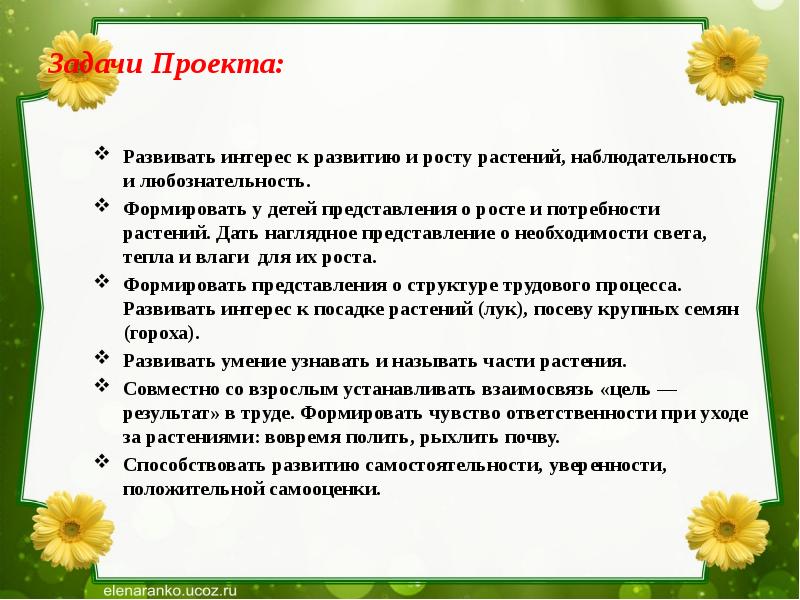 Задачи Проекта:

❖ Развивать интерес к развитию и росту растений, наблюдательность и любознательность.

❖ Формировать у детей представления о росте и потребности растений. Дать наглядное представление о необходимости света, тепла и влаги для их роста.

❖ Формировать представления о структуре трудового процесса. Развивать интерес к посадке растений (лук), посеву крупных семян (гороха).

❖ Развивать умение узнавать и называть части растения.

❖ Совместно со взрослым устанавливать взаимосвязь «цель — результат» в труде. Формировать чувство ответственности при уходе за растениями: вовремя полить, рыхлить почву.

❖ Способствовать развитию самостоятельности, уверенности, положительной самооценки.

elenaranko.ucoz.ru